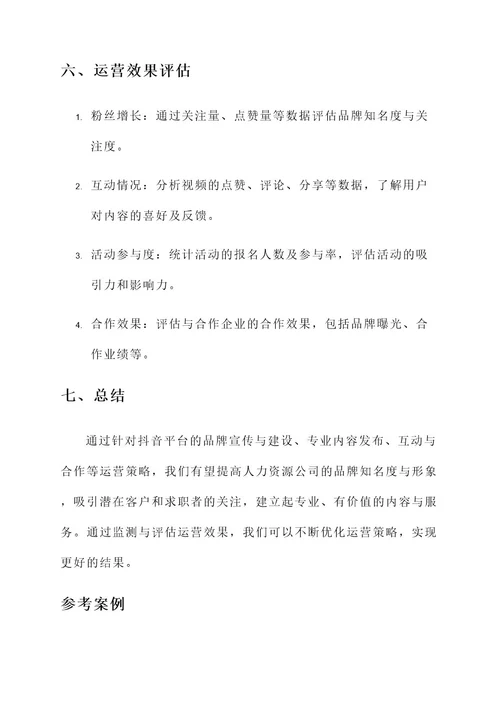 六、运营效果评估

1. 粉丝增长：通过关注量、点赞量等数据评估品牌知名度与关注度。

2. 互动情况：分析视频的点赞、评论、分享等数据，了解用户对内容的喜好及反馈。

3. 活动参与度：统计活动的报名人数及参与率，评估活动的吸引力和影响力。

4. 合作效果：评估与合作企业的合作效果，包括品牌曝光、合作业绩等。

七、总结

通过针对抖音平台的品牌宣传与建设、专业内容发布、互动与合作等运营策略，我们有望提高人力资源公司的品牌知名度与形象，吸引潜在客户和求职者的关注，建立起专业、有价值的内容与服务。通过监测与评估运营效果，我们可以不断优化运营策略，实现更好的结果。

参考案例